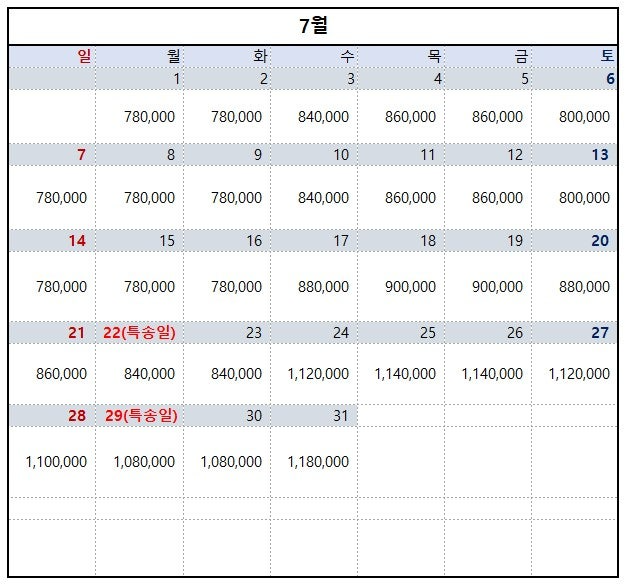 7월

| 일 | 월 | 화 | 수 | 목 | 금 | 토 |
|---|---|---|---|---|---|---|
| | 1 | 2 | 3 | 4 | 5 | 6 |
| | 780,000 | 780,000 | 840,000 | 860,000 | 860,000 | 800,000 |
| 7 | 8 | 9 | 10 | 11 | 12 | 13 |
| 780,000 | 780,000 | 780,000 | 840,000 | 860,000 | 860,000 | 800,000 |
| 14 | 15 | 16 | 17 | 18 | 19 | 20 |
| 780,000 | 780,000 | 780,000 | 880,000 | 900,000 | 900,000 | 880,000 |
| 21 | 22(특송일) | 23 | 24 | 25 | 26 | 27 |
| 860,000 | 840,000 | 840,000 | 1,120,000 | 1,140,000 | 1,140,000 | 1,120,000 |
| 28 | 29(특송일) | 30 | 31 | | | |
| 1,100,000 | 1,080,000 | 1,080,000 | 1,180,000 | | | |